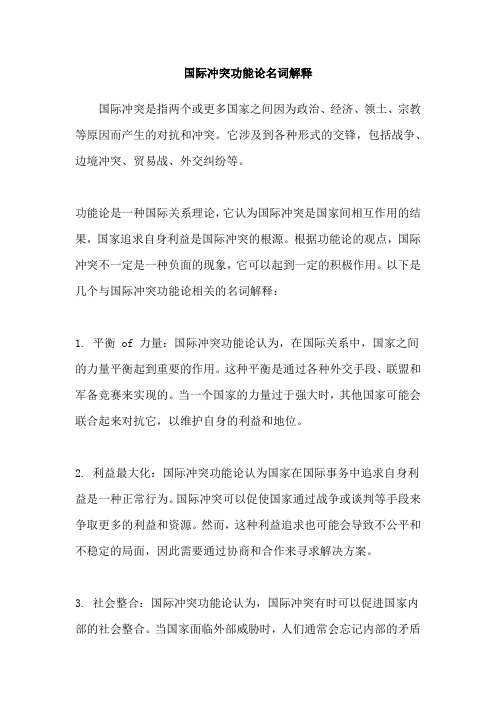 国际冲突功能论名词解释

国际冲突是指两个或更多国家之间因为政治、经济、领土、宗教等原因而产生的对抗和冲突。它涉及到各种形式的交锋，包括战争、边境冲突、贸易战、外交纠纷等。

功能论是一种国际关系理论，它认为国际冲突是国家间相互作用的结果，国家追求自身利益是国际冲突的根源。根据功能论的观点，国际冲突不一定是一种负面的现象，它可以起到一定的积极作用。以下是几个与国际冲突功能论相关的名词解释：

1. 平衡 of 力量：国际冲突功能论认为，在国际关系中，国家之间的力量平衡起到重要的作用。这种平衡是通过各种外交手段、联盟和军备竞赛来实现的。当一个国家的力量过于强大时，其他国家可能会联合起来对抗它，以维护自身的利益和地位。

2. 利益最大化：国际冲突功能论认为国家在国际事务中追求自身利益是一种正常行为。国际冲突可以促使国家通过战争或谈判等手段来争取更多的利益和资源。然而，这种利益追求也可能会导致不公平和不稳定的局面，因此需要通过协商和合作来寻求解决方案。

3. 社会整合：国际冲突功能论认为，国际冲突有时可以促进国家内部的社会整合。当国家面临外部威胁时，人们通常会忘记内部的矛盾